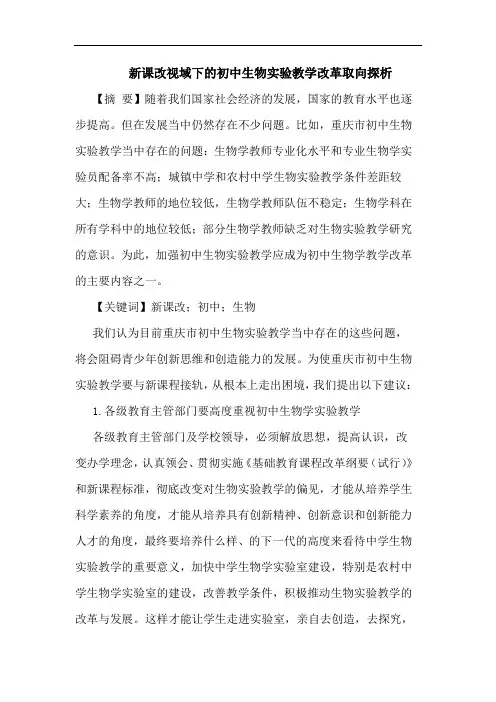 新课改视域下的初中生物实验教学改革取向探析

【摘 要】随着我们国家社会经济的发展，国家的教育水平也逐步提高。但在发展当中仍然存在不少问题。比如，重庆市初中生物实验教学当中存在的问题：生物学教师专业化水平和专业生物学实验员配备率不高；城镇中学和农村中学生物实验教学条件差距较大；生物学教师的地位较低，生物学教师队伍不稳定；生物学科在所有学科中的地位较低；部分生物学教师缺乏对生物实验教学研究的意识。为此，加强初中生物实验教学应成为初中生物学教学改革的主要内容之一。

【关键词】新课改；初中；生物

我们认为目前重庆市初中生物实验教学当中存在的这些问题，将会阻碍青少年创新思维和创造能力的发展。为使重庆市初中生物实验教学要与新课程接轨，从根本上走出困境，我们提出以下建议：

1. 各级教育主管部门要高度重视初中生物学实验教学

各级教育主管部门及学校领导，必须解放思想，提高认识，改变办学理念，认真领会、贯彻实施《基础教育课程改革纲要（试行）》和新课程标准，彻底改变对生物实验教学的偏见，才能从培养学生科学素养的角度，才能从培养具有创新精神、创新意识和创新能力人才的角度，最终要培养什么样、的下一代的高度来看待中学生物实验教学的重要意义，加快中学生物学实验室建设，特别是农村中学生物学实验室的建设，改善教学条件，积极推动生物实验教学的改革与发展。这样才能让学生走进实验室，亲自去创造，去探究，